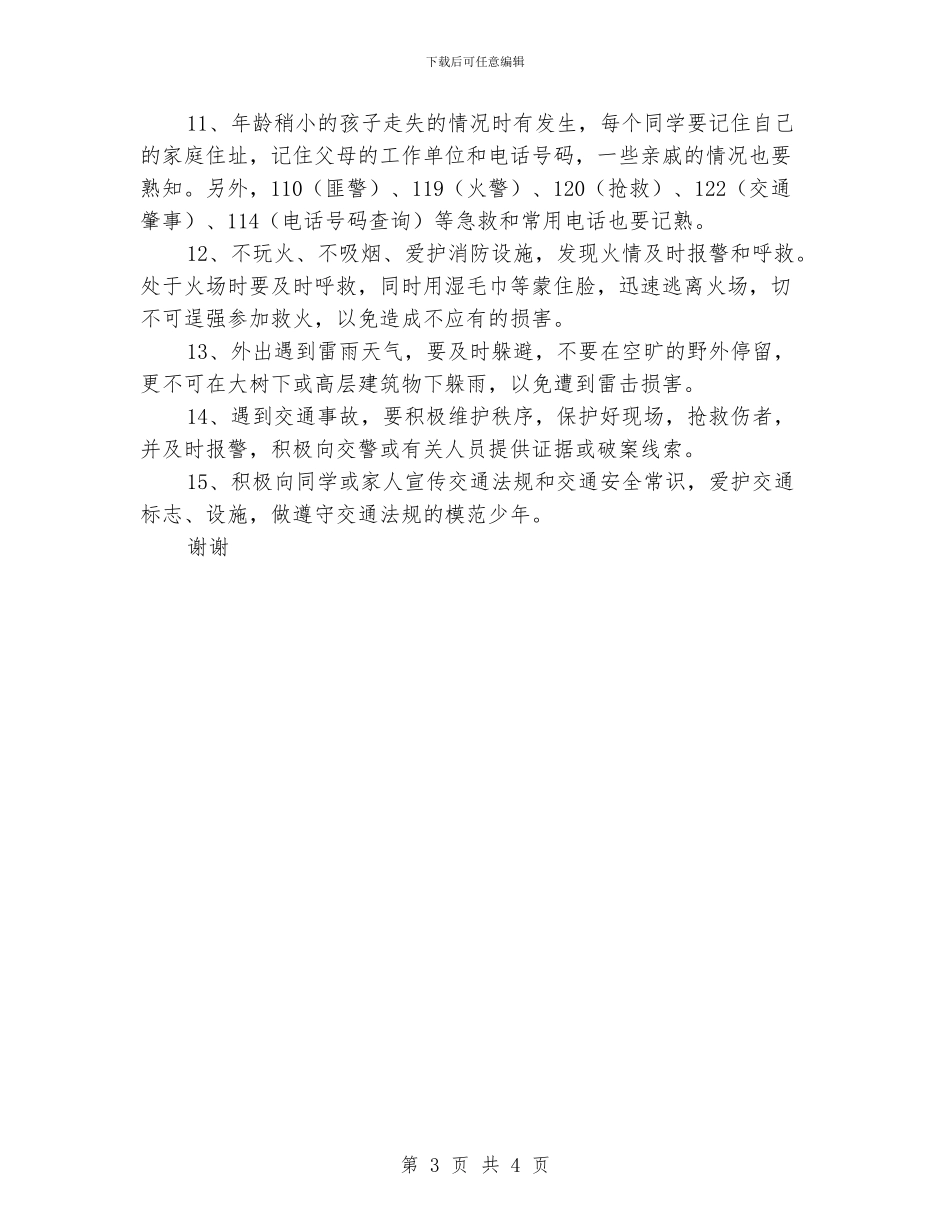 下载后可任意编辑

11、年龄稍小的孩子走失的情况时有发生，每个同学要记住自己的家庭住址，记住父母的工作单位和电话号码，一些亲戚的情况也要熟知。另外，110（匪警）、119（火警）、120（抢救）、122（交通肇事）、114（电话号码查询）等急救和常用电话也要记熟。

12、不玩火、不吸烟、爱护消防设施，发现火情及时报警和呼救。处于火场时要及时呼救，同时用湿毛巾等蒙住脸，迅速逃离火场，切不可逞强参加救火，以免造成不应有的损害。

13、外出遇到雷雨天气，要及时躲避，不要在空旷的野外停留，更不可在大树下或高层建筑物下躲雨，以免遭到雷击损害。

14、遇到交通事故，要积极维护秩序，保护好现场，抢救伤者，并及时报警，积极向交警或有关人员提供证据或破案线索。

15、积极向同学或家人宣传交通法规和交通安全常识，爱护交通标志、设施，做遵守交通法规的模范少年。

谢谢

第 3 页 共 4 页